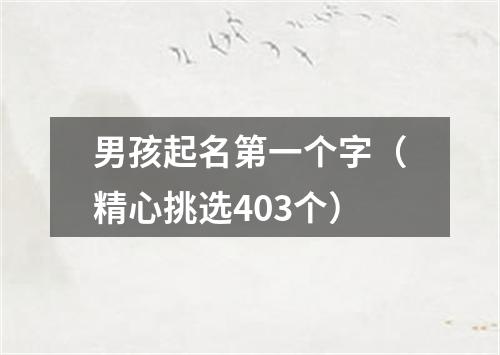 男孩起名第一个字（精心挑选403个）